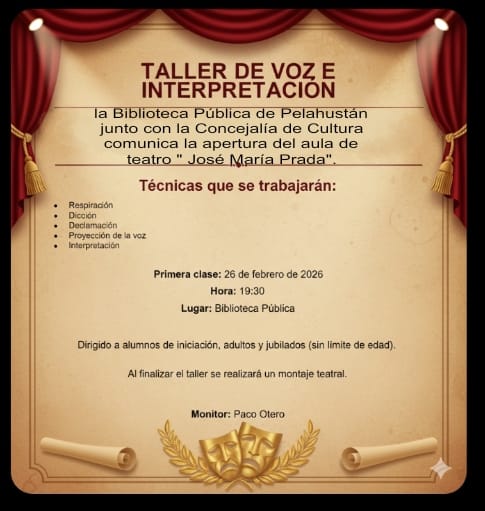 TALLER DE VOZ E INTERPRETACIÓN

la Biblioteca Pública de Pelahustán junto con la Concejalía de Cultura comunica la apertura del aula de teatro " José María Prada".

Técnicas que se trabajarán:

• Respiración
• Dicción
• Declamación
• Proyección de la voz
• Interpretación

Primera clase: 26 de febrero de 2026

Hora: 19:30

Lugar: Biblioteca Pública

Dirigido a alumnos de iniciación, adultos y jubilados (sin límite de edad).

Al finalizar el taller se realizará un montaje teatral.

Monitor: Paco Otero